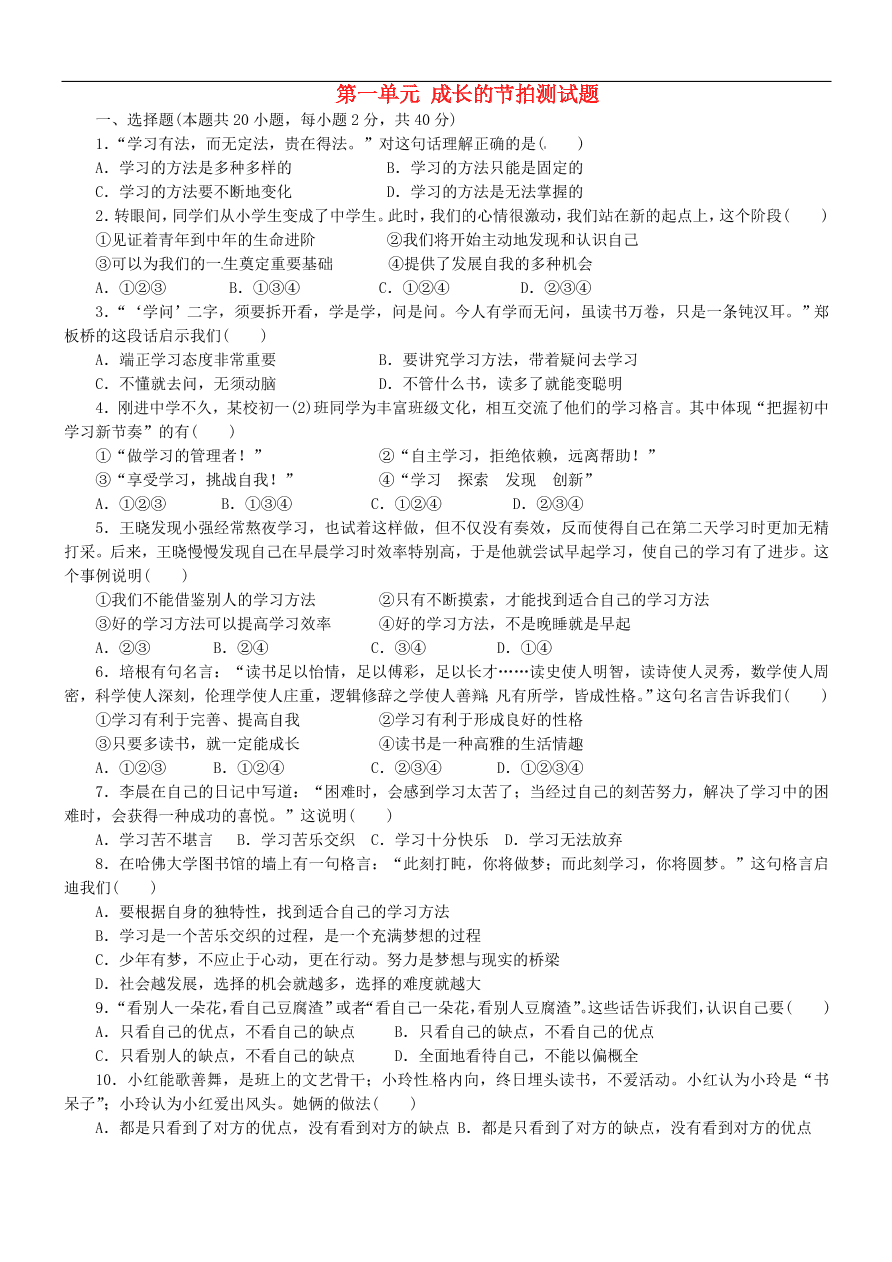 第一单元 成长的节拍测试题

一、选择题(本题共 20 小题，每小题 2 分，共 40 分)

1.“学习有法，而无定法，贵在得法。”对这句话理解正确的是(　　)

A．学习的方法是多种多样的　　B．学习的方法只能是固定的

C．学习的方法要不断地变化　　D．学习的方法是无法掌握的

2.转眼间，同学们从小学生变成了中学生。此时，我们的心情很激动，我们站在新的起点上，这个阶段(　　)

①见证着青年到中年的生命进阶　　②我们将开始主动地发现和认识自己

③可以为我们的一生奠定重要基础　　④提供了发展自我的多种机会

A．①②③　　B．①③④　　C．①②④　　D．②③④

3.“‘学问’二字，须要拆开看，学是学，问是问。今人有学而无问，虽读书万卷，只是一条钝汉耳。”郑板桥的这段话启示我们(　　)

A．端正学习态度非常重要　　B．要讲究学习方法，带着疑问去学习

C．不懂就去问，无须动脑　　D．不管什么书，读多了就能变聪明

4.刚进中学不久，某校初一(2)班同学为丰富班级文化，相互交流了他们的学习格言。其中体现“把握初中学习新节奏”的有(　　)

①“做学习的管理者！”　　②“自主学习，拒绝依赖，远离帮助！”

③“享受学习，挑战自我！”　　④“学习　探索　发现　创新”

A．①②③　　B．①③④　　C．①②④　　D．②③④

5.王晓发现小强经常熬夜学习，也试着这样做，但不仅没有奏效，反而使得自己在第二天学习时更加无精打采。后来，王晓慢慢发现自己在早晨学习时效率特别高，于是他就尝试早起学习，使自己的学习有了进步。这个事例说明(　　)

①我们不能借鉴别人的学习方法　　②只有不断摸索，才能找到适合自己的学习方法

③好的学习方法可以提高学习效率　　④好的学习方法，不是晚睡就是早起

A．②③　　B．②④　　C．③④　　D．①④

6.培根有句名言：“读书足以怡情，足以傅彩，足以长才……读史使人明智，读诗使人灵秀，数学使人周密，科学使人深刻，伦理学使人庄重，逻辑修辞之学使人善辩；凡有所学，皆成性格。”这句名言告诉我们(　　)

①学习有利于完善、提高自我　　②学习有利于形成良好的性格

③只要多读书，就一定能成长　　④读书是一种高雅的生活情趣

A．①②③　　B．①②④　　C．②③④　　D．①②③④

7.李晨在自己的日记中写道：“困难时，会感到学习太苦了；当经过自己的刻苦努力，解决了学习中的困难时，会获得一种成功的喜悦。”这说明(　　)

A．学习苦不堪言　B．学习苦乐交织　C．学习十分快乐　D．学习无法放弃

8.在哈佛大学图书馆的墙上有一句格言：“此刻打盹，你将做梦；而此刻学习，你将圆梦。”这句格言启迪我们(　　)

A．要根据自身的独特性，找到适合自己的学习方法

B．学习是一个苦乐交织的过程，是一个充满梦想的过程

C．少年有梦，不应止于心动，更在行动。努力是梦想与现实的桥梁

D．社会越发展，选择的机会就越多，选择的难度就越大

9.“看别人一朵花，看自己豆腐渣”或者“看自己一朵花，看别人豆腐渣”。这些话告诉我们，认识自己要(　　)

A．只看自己的优点，不看自己的缺点　　B．只看自己的缺点，不看自己的优点

C．只看别人的缺点，不看自己的缺点　　D．全面地看待自己，不能以偏概全

10．小红能歌善舞，是班上的文艺骨干；小玲性格内向，终日埋头读书，不爱活动。小红认为小玲是“书呆子”；小玲认为小红爱出风头。她俩的做法(　　)

A．都是只看到了对方的优点，没有看到对方的缺点 B．都是只看到了对方的缺点，没有看到对方的优点